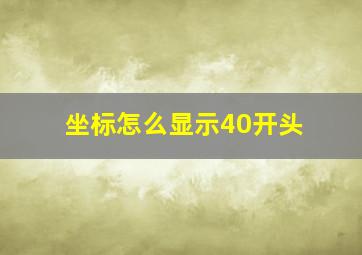 坐标怎么显示40开头